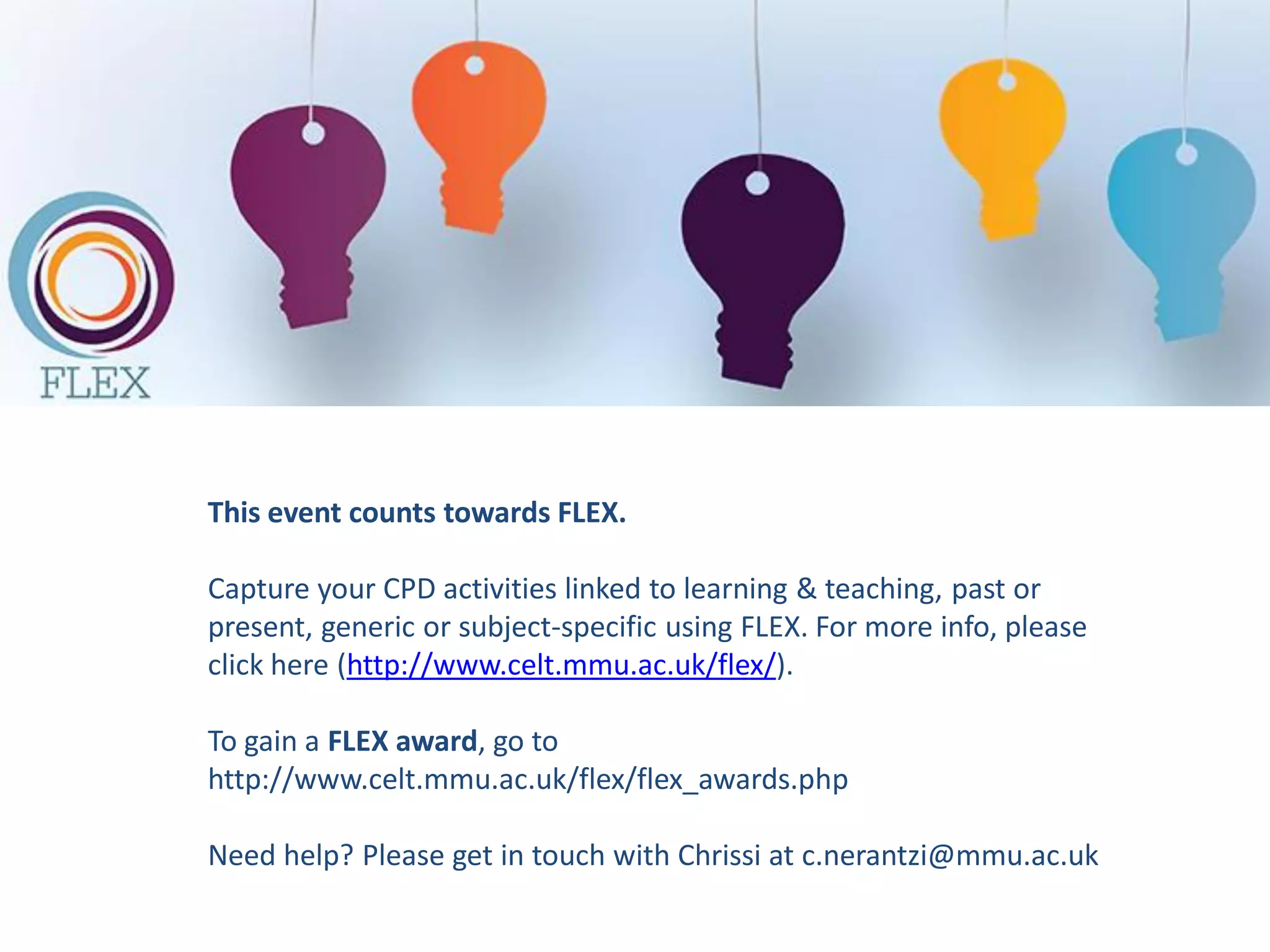 FLEX

This event counts towards FLEX.

Capture your CPD activities linked to learning & teaching, past or present, generic or subject-specific using FLEX. For more info, please click here (http://www.celt.mmu.ac.uk/flex/).

To gain a FLEX award, go to http://www.celt.mmu.ac.uk/flex/flex_awards.php

Need help? Please get in touch with Chrissi at c.nerantzi@mmu.ac.uk